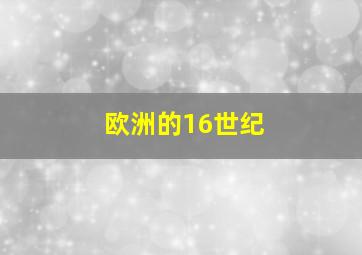 欧洲的16世纪